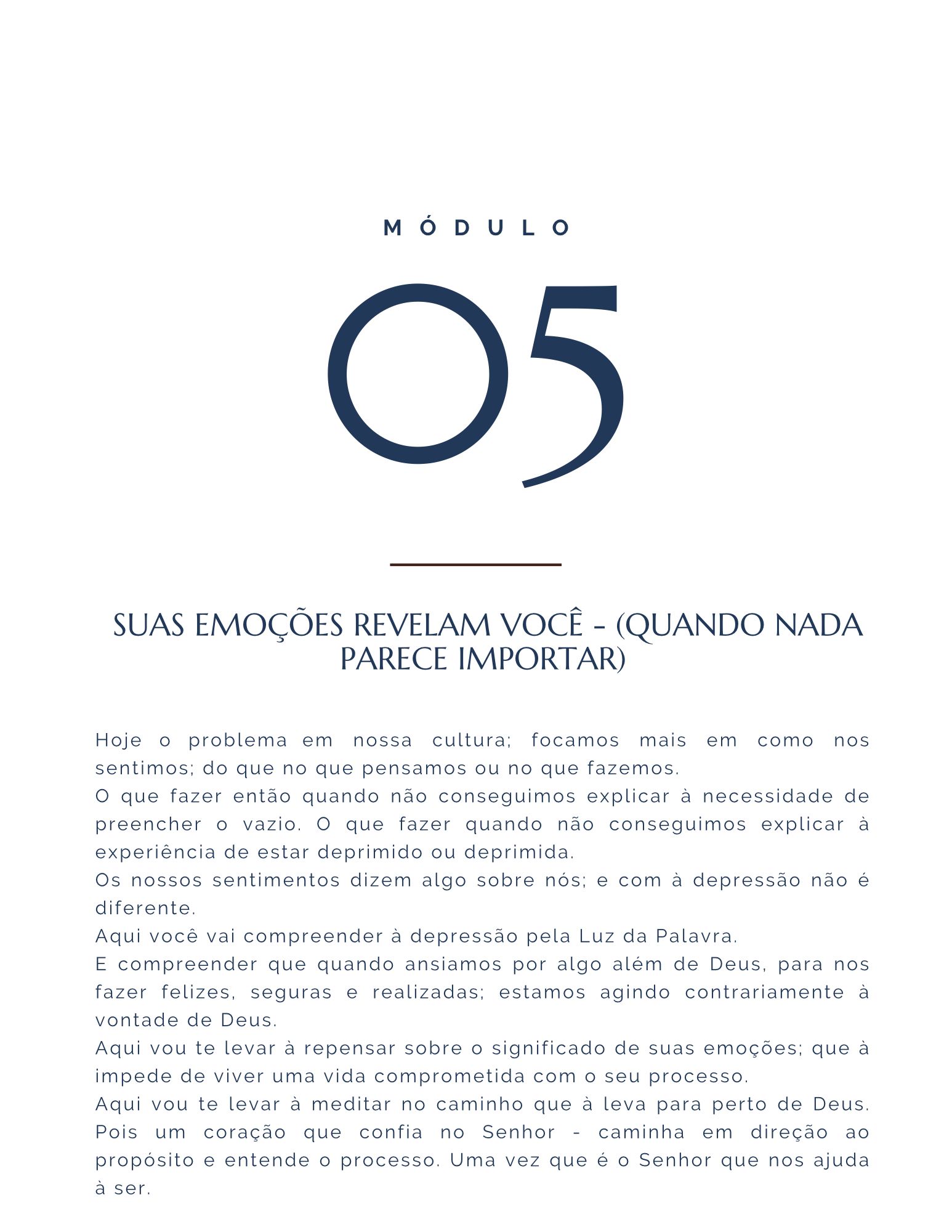 MÓDULO

05

SUAS EMOÇÕES REVELAM VOCÊ - (QUANDO NADA PARECE IMPORTAR)

Hoje o problema em nossa cultura; focamos mais em como nos sentimos; do que no que pensamos ou no que fazemos.
O que fazer então quando não conseguimos explicar à necessidade de preencher o vazio. O que fazer quando não conseguimos explicar à experiência de estar deprimido ou deprimida.
Os nossos sentimentos dizem algo sobre nós; e com à depressão não é diferente.
Aqui você vai compreender à depressão pela Luz da Palavra.
E compreender que quando ansiamos por algo além de Deus, para nos fazer felizes, seguras e realizadas; estamos agindo contrariamente à vontade de Deus.
Aqui vou te levar à repensar sobre o significado de suas emoções; que à impede de viver uma vida comprometida com o seu processo.
Aqui vou te levar à meditar no caminho que à leva para perto de Deus. Pois um coração que confia no Senhor - caminha em direção ao propósito e entende o processo. Uma vez que é o Senhor que nos ajuda à ser.